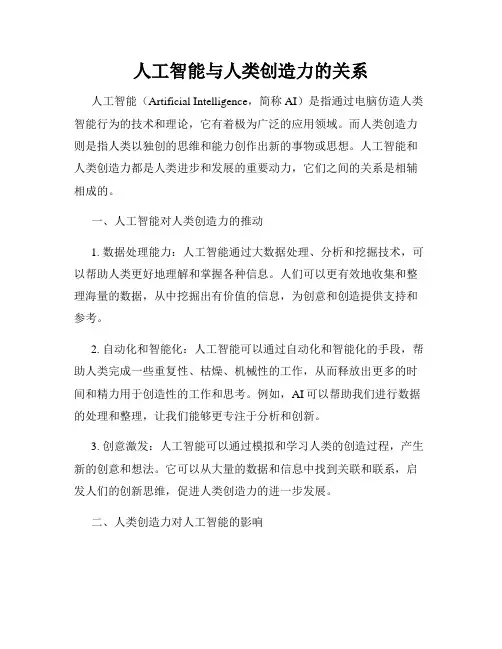 人工智能与人类创造力的关系

人工智能（Artificial Intelligence，简称 AI）是指通过电脑仿造人类智能行为的技术和理论，它有着极为广泛的应用领域。而人类创造力则是指人类以独创的思维和能力创作出新的事物或思想。人工智能和人类创造力都是人类进步和发展的重要动力，它们之间的关系是相辅相成的。

一、人工智能对人类创造力的推动

1. 数据处理能力：人工智能通过大数据处理、分析和挖掘技术，可以帮助人类更好地理解和掌握各种信息。人们可以更有效地收集和整理海量的数据，从中挖掘出有价值的信息，为创意和创造提供支持和参考。

2. 自动化和智能化：人工智能可以通过自动化和智能化的手段，帮助人类完成一些重复性、枯燥、机械性的工作，从而释放出更多的时间和精力用于创造性的工作和思考。例如，AI 可以帮助我们进行数据的处理和整理，让我们能够更专注于分析和创新。

3. 创意激发：人工智能可以通过模拟和学习人类的创造过程，产生新的创意和想法。它可以从大量的数据和信息中找到关联和联系，启发人们的创新思维，促进人类创造力的进一步发展。

二、人类创造力对人工智能的影响